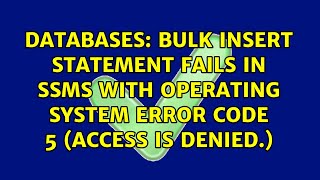 DATABASES: BULK INSERT STATEMENT FAILS IN SSMS WITH OPERATING SYSTEM ERROR CODE 5 (ACCESS IS DENIED.)